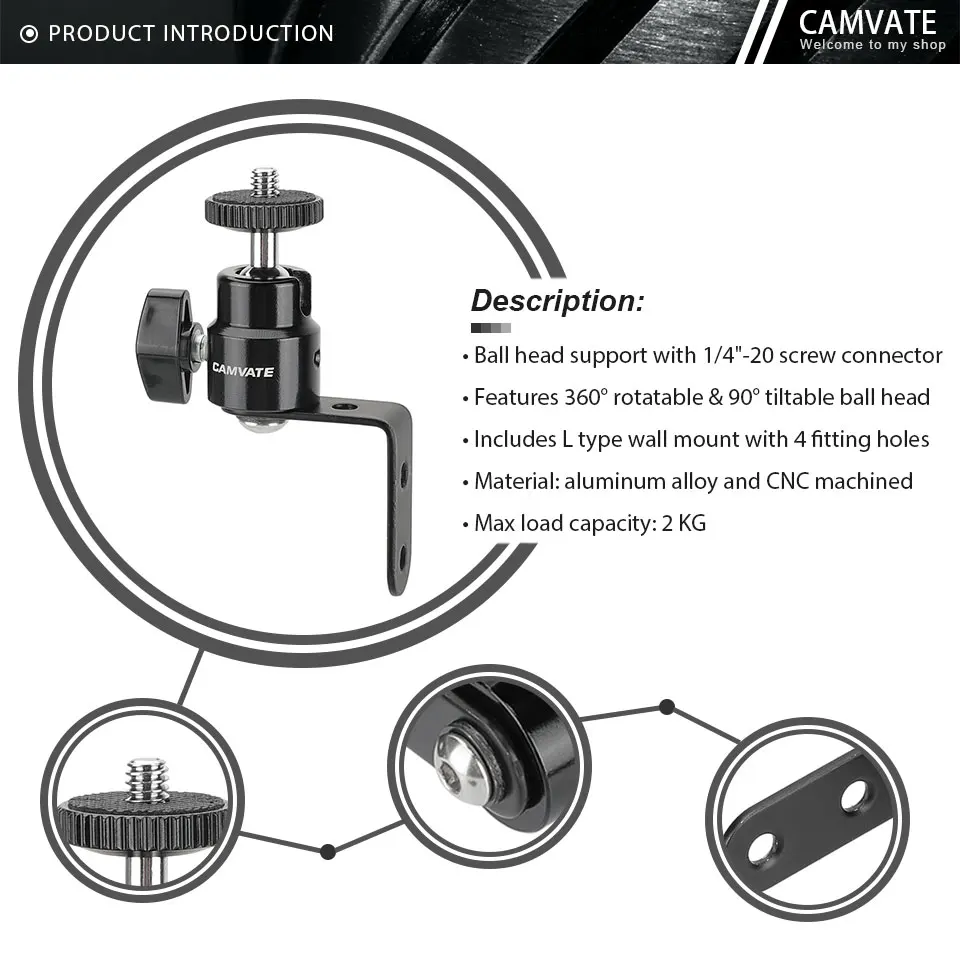 PRODUCT INTRODUCTION

CAMVATE
Welcome to my shop

CAMVATE

Description:

• Ball head support with 1/4"-20 screw connector
• Features 360° rotatable & 90° tiltable ball head
• Includes L type wall mount with 4 fitting holes
• Material: aluminum alloy and CNC machined
• Max load capacity: 2 KG